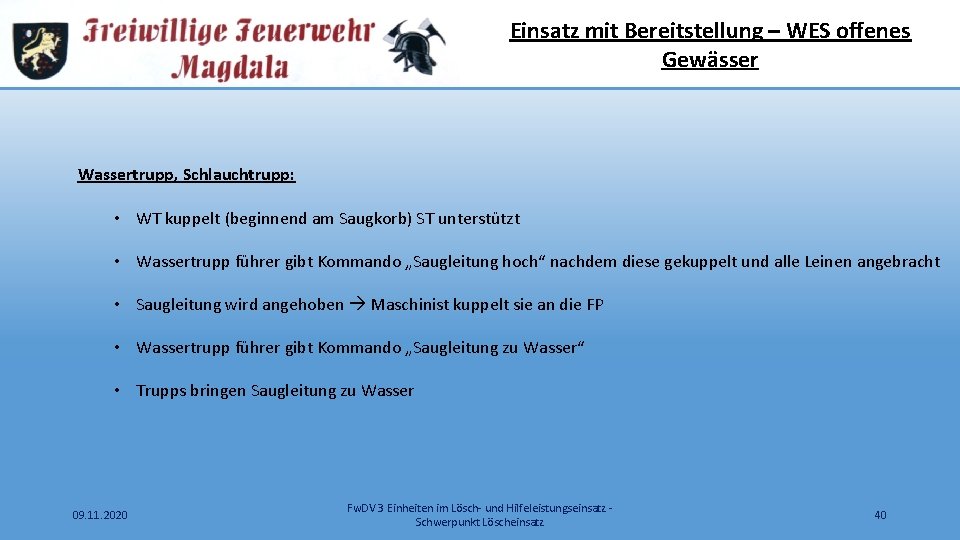 Freiwillige Feuerwehr Magdala

Einsatz mit Bereitstellung – WES offenes Gewässer

Wassertrupp, Schlauchtrupp:

• WT kuppelt (beginnend am Saugkorb) ST unterstützt

• Wassertrupp führer gibt Kommando „Saugleitung hoch“ nachdem diese gekuppelt und alle Leinen angebracht

• Saugleitung wird angehoben → Maschinist kuppelt sie an die FP

• Wassertrupp führer gibt Kommando „Saugleitung zu Wasser“

• Trupps bringen Saugleitung zu Wasser

09.11.2020

FwDV 3 Einheiten im Lösch- und Hilfeleistungseinsatz - Schwerpunkt Löscheinsatz

40